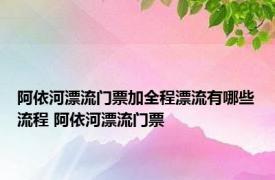 阿依河漂流门票加全程漂流有哪些流程 阿依河漂流门票